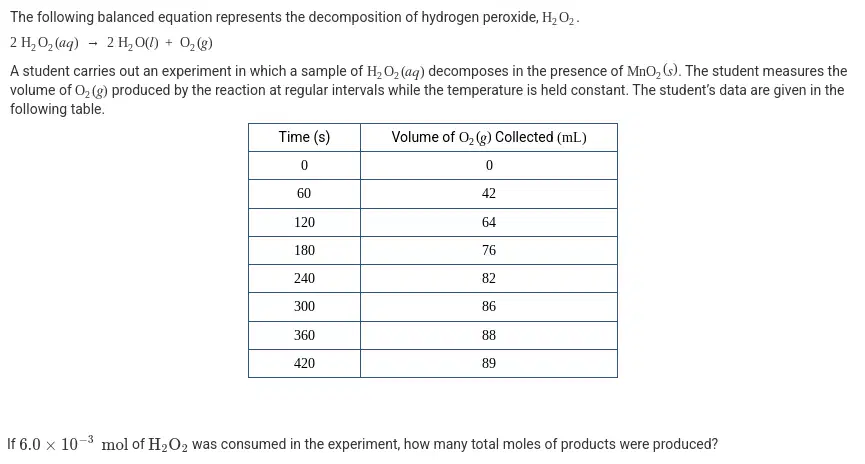 The following balanced equation represents the decomposition of hydrogen peroxide, $H_2O_2$.

$2\,H_2O_2(aq) \rightarrow 2\,H_2O(l) + O_2(g)$

A student carries out an experiment in which a sample of $H_2O_2(aq)$ decomposes in the presence of $MnO_2(s)$. The student measures the volume of $O_2(g)$ produced by the reaction at regular intervals while the temperature is held constant. The student's data are given in the following table.

| Time (s) | Volume of $O_2(g)$ Collected (mL) |
|---|---|
| 0 | 0 |
| 60 | 42 |
| 120 | 64 |
| 180 | 76 |
| 240 | 82 |
| 300 | 86 |
| 360 | 88 |
| 420 | 89 |

If $6.0 \times 10^{-3}$ mol of $H_2O_2$ was consumed in the experiment, how many total moles of products were produced?